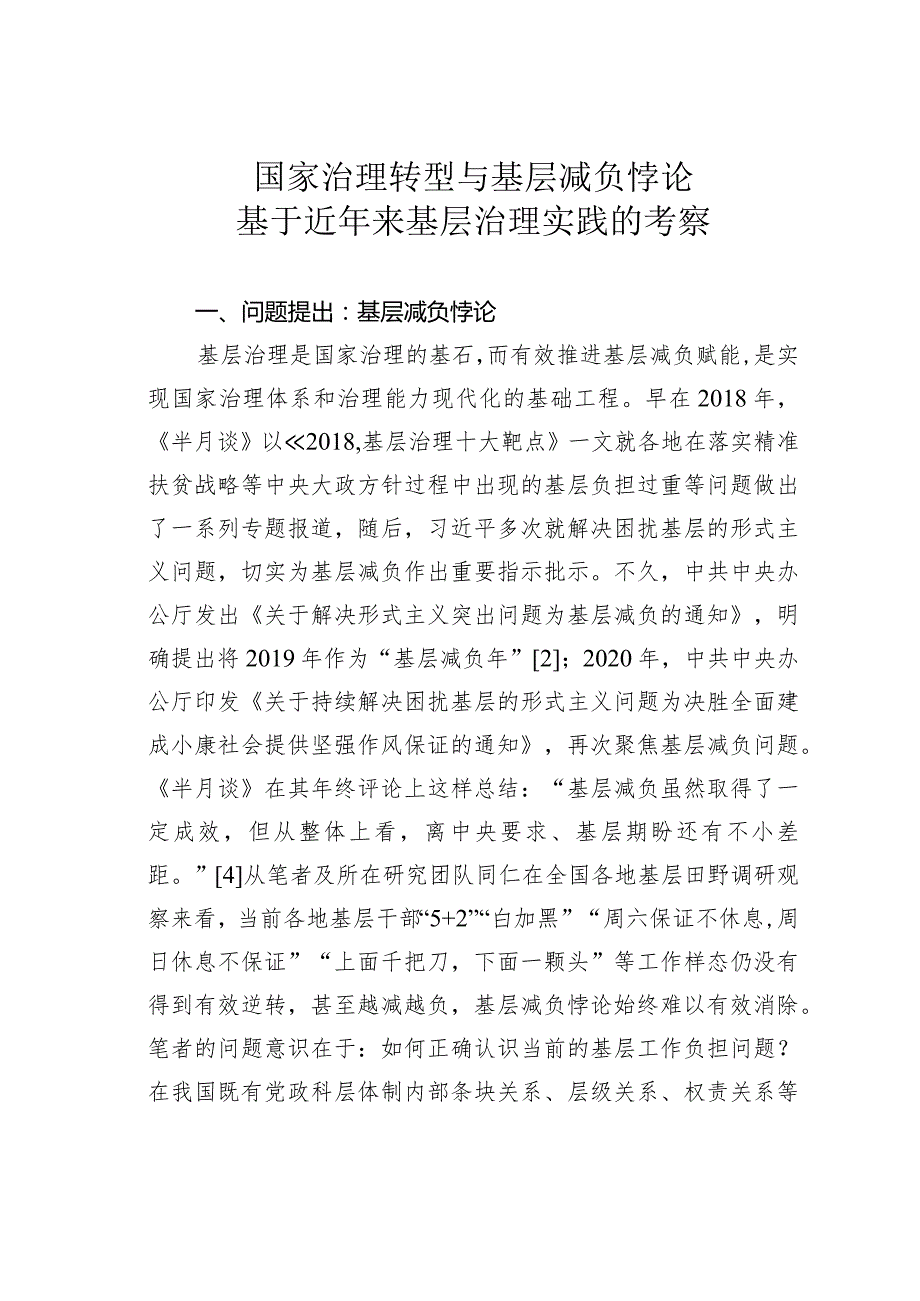 国家治理转型与基层减负悖论
基于近年来基层治理实践的考察

一、问题提出：基层减负悖论

基层治理是国家治理的基石，而有效推进基层减负赋能，是实现国家治理体系和治理能力现代化的基础工程。早在2018年，《半月谈》以≪2018,基层治理十大靶点》一文就各地在落实精准扶贫战略等中央大政方针过程中出现的基层负担过重等问题做出了一系列专题报道，随后，习近平多次就解决困扰基层的形式主义问题，切实为基层减负作出重要指示批示。不久，中共中央办公厅发出《关于解决形式主义突出问题为基层减负的通知》，明确提出将2019年作为“基层减负年”[2]；2020年，中共中央办公厅印发《关于持续解决困扰基层的形式主义问题为决胜全面建成小康社会提供坚强作风保证的通知》，再次聚焦基层减负问题。《半月谈》在其年终评论上这样总结：“基层减负虽然取得了一定成效，但从整体上看，离中央要求、基层期盼还有不小差距。”[4]从笔者及所在研究团队同仁在全国各地基层田野调研观察来看，当前各地基层干部“5+2”“白加黑”“周六保证不休息，周日休息不保证”“上面千把刀，下面一颗头”等工作样态仍没有得到有效逆转，甚至越减越负，基层减负悖论始终难以有效消除。笔者的问题意识在于：如何正确认识当前的基层工作负担问题？在我国既有党政科层体制内部条块关系、层级关系、权责关系等